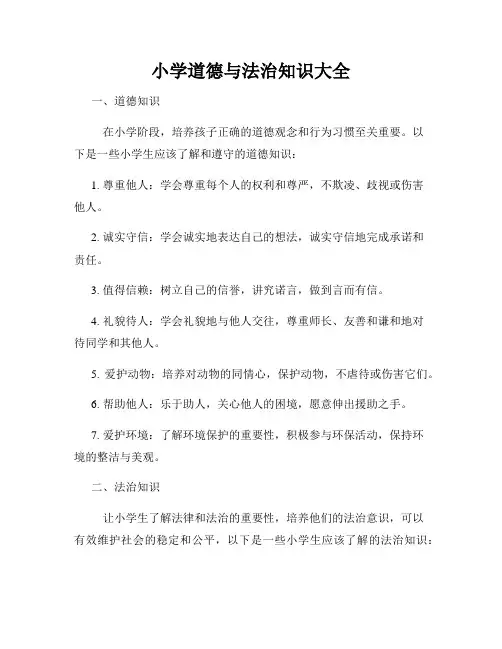 小学道德与法治知识大全

一、道德知识

在小学阶段，培养孩子正确的道德观念和行为习惯至关重要。以下是一些小学生应该了解和遵守的道德知识：

1. 尊重他人：学会尊重每个人的权利和尊严，不欺凌、歧视或伤害他人。

2. 诚实守信：学会诚实地表达自己的想法，诚实守信地完成承诺和责任。

3. 值得信赖：树立自己的信誉，讲究诺言，做到言而有信。

4. 礼貌待人：学会礼貌地与他人交往，尊重师长、友善和谦和地对待同学和其他人。

5. 爱护动物：培养对动物的同情心，保护动物，不虐待或伤害它们。

6. 帮助他人：乐于助人，关心他人的困境，愿意伸出援助之手。

7. 爱护环境：了解环境保护的重要性，积极参与环保活动，保持环境的整洁与美观。

二、法治知识

让小学生了解法律和法治的重要性，培养他们的法治意识，可以有效维护社会的稳定和公平，以下是一些小学生应该了解的法治知识：